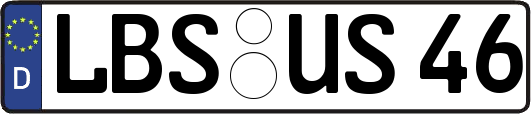 D
LBS US 46